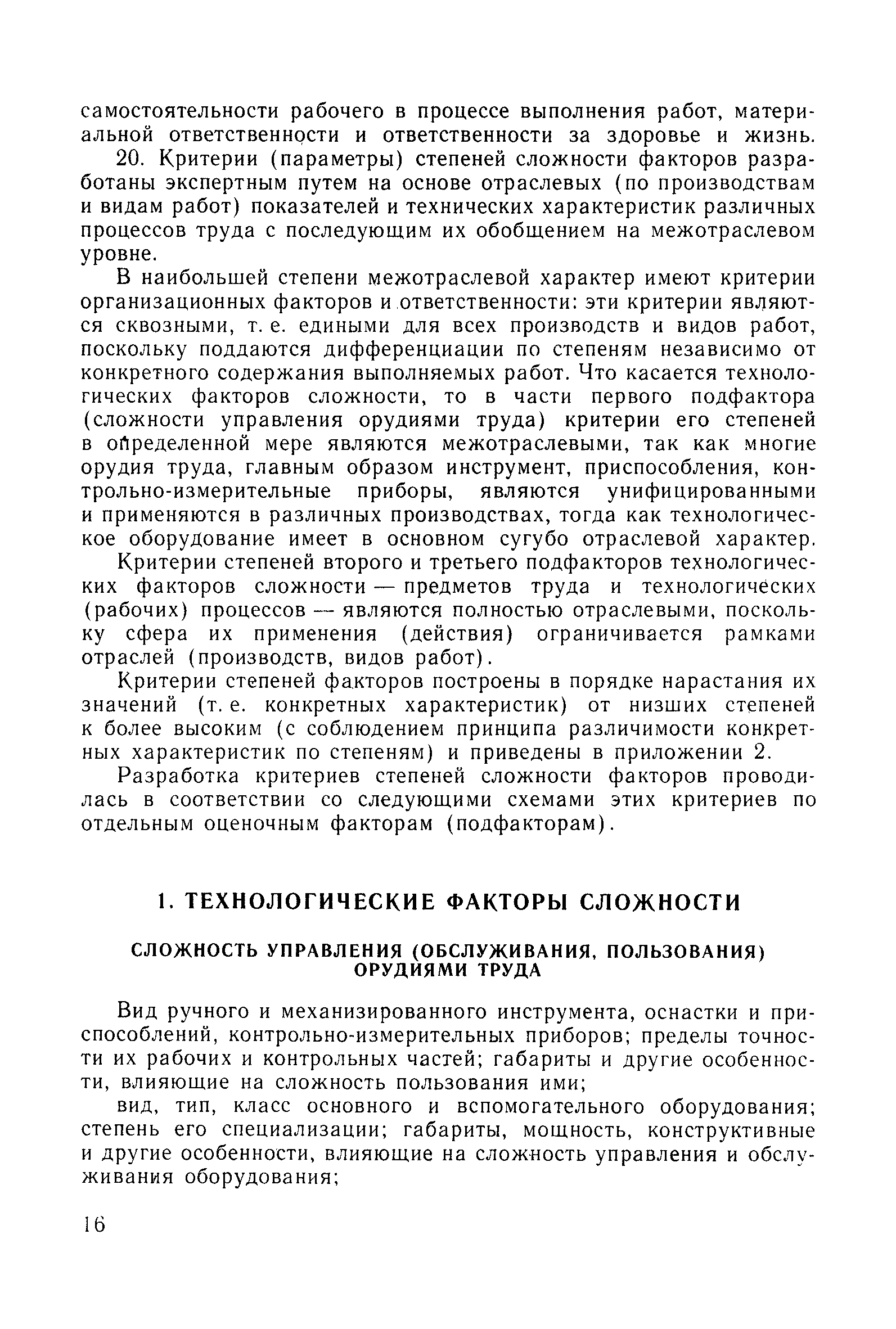 самостоятельности рабочего в процессе выполнения работ, материальной ответственности и ответственности за здоровье и жизнь.

20. Критерии (параметры) степеней сложности факторов разработаны экспертным путем на основе отраслевых (по производствам и видам работ) показателей и технических характеристик различных процессов труда с последующим их обобщением на межотраслевом уровне.

В наибольшей степени межотраслевой характер имеют критерии организационных факторов и ответственности: эти критерии являются сквозными, т. е. едиными для всех производств и видов работ, поскольку поддаются дифференциации по степеням независимо от конкретного содержания выполняемых работ. Что касается технологических факторов сложности, то в части первого подфактора (сложности управления орудиями труда) критерии его степеней в определенной мере являются межотраслевыми, так как многие орудия труда, главным образом инструмент, приспособления, контрольно-измерительные приборы, являются унифицированными и применяются в различных производствах, тогда как технологическое оборудование имеет в основном сугубо отраслевой характер.

Критерии степеней второго и третьего подфакторов технологических факторов сложности — предметов труда и технологических (рабочих) процессов — являются полностью отраслевыми, поскольку сфера их применения (действия) ограничивается рамками отраслей (производств, видов работ).

Критерии степеней факторов построены в порядке нарастания их значений (т. е. конкретных характеристик) от низших степеней к более высоким (с соблюдением принципа различимости конкретных характеристик по степеням) и приведены в приложении 2.

Разработка критериев степеней сложности факторов проводилась в соответствии со следующими схемами этих критериев по отдельным оценочным факторам (подфакторам).

1. ТЕХНОЛОГИЧЕСКИЕ ФАКТОРЫ СЛОЖНОСТИ

СЛОЖНОСТЬ УПРАВЛЕНИЯ (ОБСЛУЖИВАНИЯ, ПОЛЬЗОВАНИЯ) ОРУДИЯМИ ТРУДА

Вид ручного и механизированного инструмента, оснастки и приспособлений, контрольно-измерительных приборов; пределы точности их рабочих и контрольных частей; габариты и другие особенности, влияющие на сложность пользования ими;

вид, тип, класс основного и вспомогательного оборудования; степень его специализации; габариты, мощность, конструктивные и другие особенности, влияющие на сложность управления и обслуживания оборудования;

16